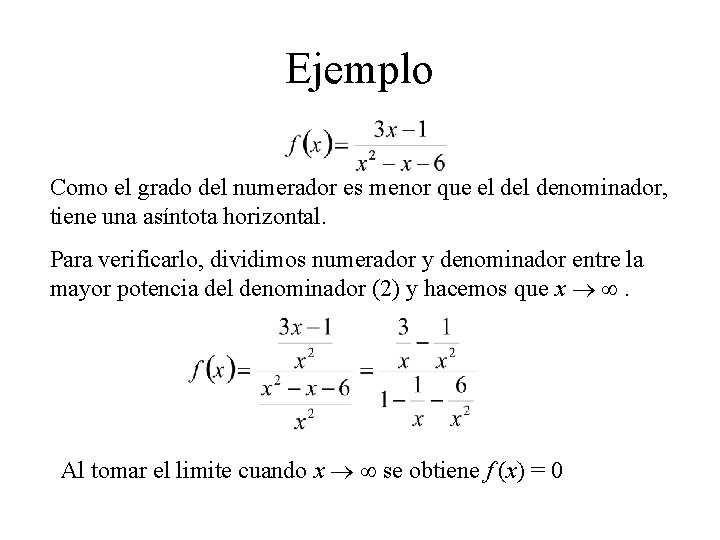 Ejemplo

$f(x)=\frac{3x-1}{x^2-x-6}$

Como el grado del numerador es menor que el del denominador, tiene una asíntota horizontal.

Para verificarlo, dividimos numerador y denominador entre la mayor potencia del denominador (2) y hacemos que $x \to \infty$ .

$f(x)=\frac{\frac{3x-1}{x^2}}{\frac{x^2-x-6}{x^2}}=\frac{\frac{3}{x}-\frac{1}{x^2}}{1-\frac{1}{x}-\frac{6}{x^2}}$

Al tomar el limite cuando $x \to \infty$ se obtiene $f(x) = 0$